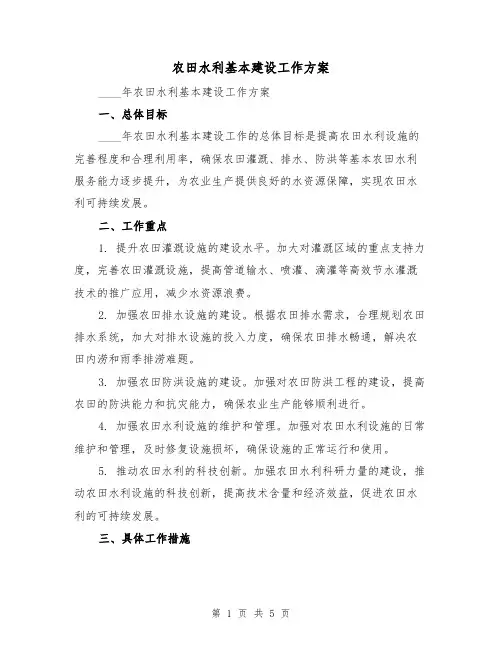 农田水利基本建设工作方案

____年农田水利基本建设工作方案

一、总体目标

____年农田水利基本建设工作的总体目标是提高农田水利设施的完善程度和合理利用率，确保农田灌溉、排水、防洪等基本农田水利服务能力逐步提升，为农业生产提供良好的水资源保障，实现农田水利可持续发展。

二、工作重点

1. 提升农田灌溉设施的建设水平。加大对灌溉区域的重点支持力度，完善农田灌溉设施，提高管道输水、喷灌、滴灌等高效节水灌溉技术的推广应用，减少水资源浪费。

2. 加强农田排水设施的建设。根据农田排水需求，合理规划农田排水系统，加大对排水设施的投入力度，确保农田排水畅通，解决农田内涝和雨季排涝难题。

3. 加强农田防洪设施的建设。加强对农田防洪工程的建设，提高农田的防洪能力和抗灾能力，确保农业生产能够顺利进行。

4. 加强农田水利设施的维护和管理。加强对农田水利设施的日常维护和管理，及时修复设施损坏，确保设施的正常运行和使用。

5. 推动农田水利的科技创新。加强农田水利科研力量的建设，推动农田水利设施的科技创新，提高技术含量和经济效益，促进农田水利的可持续发展。

三、具体工作措施

第 1 页 共 5 页